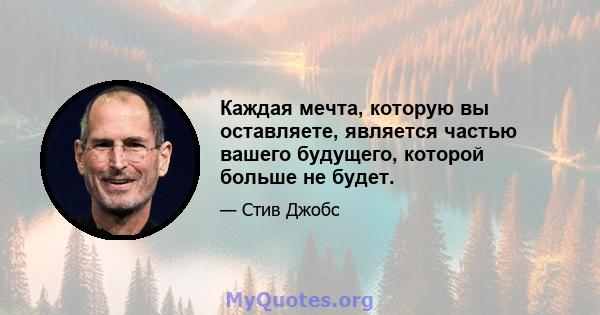 Каждая мечта, которую вы оставляете, является частью вашего будущего, которой больше не будет.

— Стив Джобс

MyQuotes.org